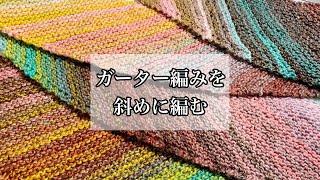 ガーター編みを
斜めに編む